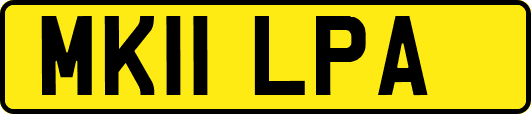 MK11 LPA